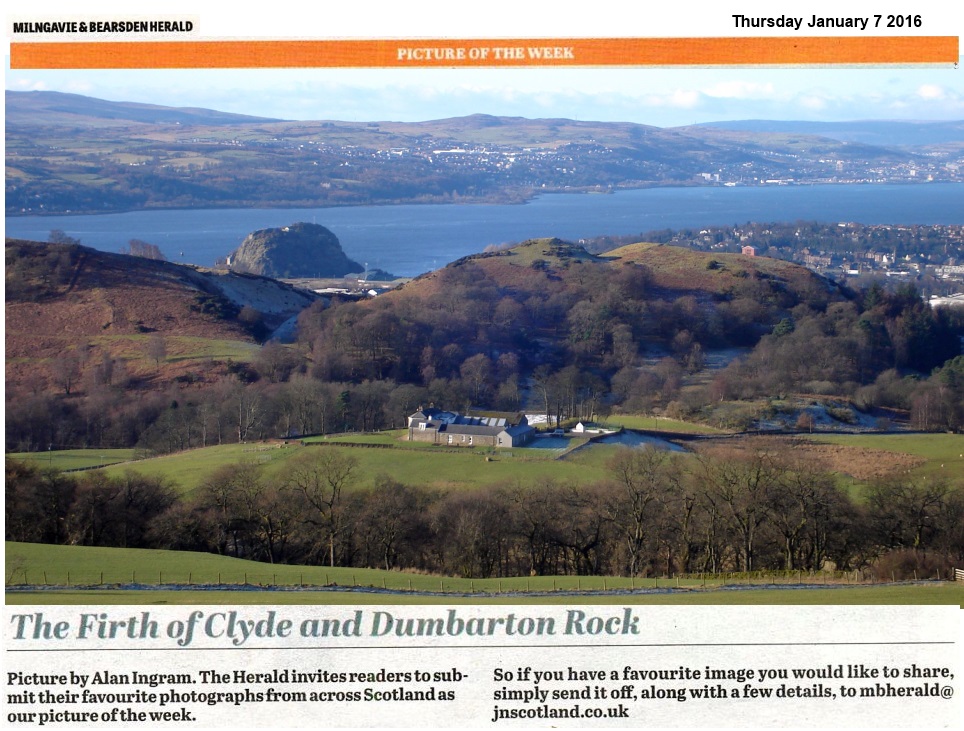 MILNGAVIE & BEARSDEN HERALD

Thursday January 7 2016

PICTURE OF THE WEEK

The Firth of Clyde and Dumbarton Rock

Picture by Alan Ingram. The Herald invites readers to submit their favourite photographs from across Scotland as our picture of the week.

So if you have a favourite image you would like to share, simply send it off, along with a few details, to mbherald@jnscotland.co.uk